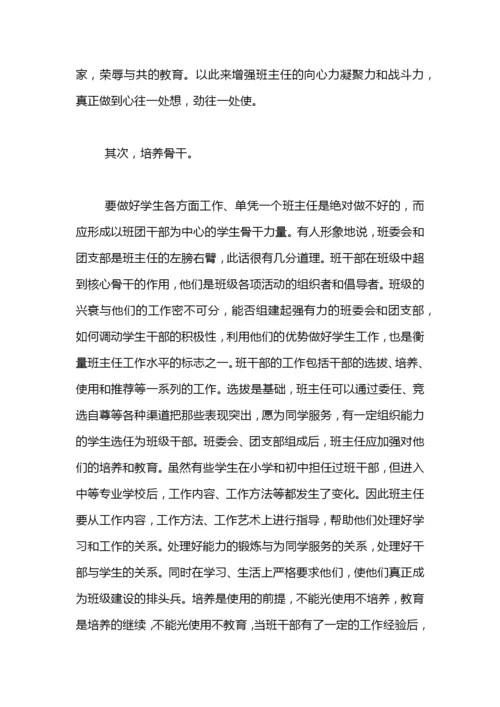 家，荣辱与共的教育。以此来增强班主任的向心力凝聚力和战斗力，真正做到心往一处想，劲往一处使。

其次，培养骨干。

要做好学生各方面工作、单凭一个班主任是绝对做不好的，而应形成以班团干部为中心的学生骨干力量。有人形象地说，班委会和团支部是班主任的左膀右臂，此话很有几分道理。班干部在班级中超到核心骨干的作用，他们是班级各项活动的组织者和倡导者。班级的兴衰与他们的工作密不可分，能否组建起强有力的班委会和团支部，如何调动学生干部的积极性，利用他们的优势做好学生工作，也是衡量班主任工作水平的标志之一。班干部的工作包括干部的选拔、培养、使用和推荐等一系列的工作。选拔是基础，班主任可以通过委任、竞选自尊等各种渠道把那些表现突出，愿为同学服务，有一定组织能力的学生选任为班级干部。班委会、团支部组成后，班主任应加强对他们的培养和教育。虽然有些学生在小学和初中担任过班干部，但进入中等专业学校后，工作内容、工作方法等都发生了变化。因此班主任要从工作内容，工作方法、工作艺术上进行指导，帮助他们处理好学习和工作的关系。处理好能力的锻炼与为同学服务的关系，处理好干部与学生的关系。同时在学习、生活上严格要求他们，使他们真正成为班级建设的排头兵。培养是使用的前提，不能光使用不培养，教育是培养的继续，不能光使用不教育，当班干部有了一定的工作经验后，